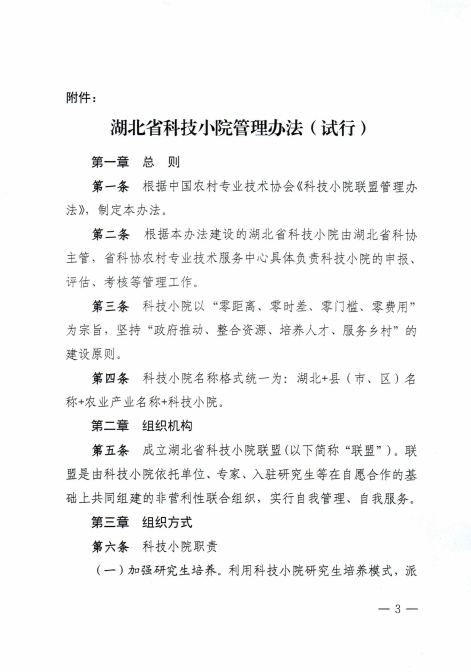 附件：

湖北省科技小院管理办法（试行）

第一章　总　则

第一条　根据中国农村专业技术协会《科技小院联盟管理办法》，制定本办法。

第二条　根据本办法建设的湖北省科技小院由湖北省科协主管，省科协农村专业技术服务中心具体负责科技小院的申报、评估、考核等管理工作。

第三条　科技小院以“零距离、零时差、零门槛、零费用”为宗旨，坚持“政府推动、整合资源、培养人才、服务乡村”的建设原则。

第四条　科技小院名称格式统一为：湖北+县（市、区）名称+农业产业名称+科技小院。

第二章　组织机构

第五条　成立湖北省科技小院联盟(以下简称“联盟”)。联盟是由科技小院依托单位、专家、入驻研究生等在自愿合作的基础上共同组建的非营利性联合组织，实行自我管理、自我服务。

第三章　组织方式

第六条　科技小院职责

（一）加强研究生培养。利用科技小院研究生培养模式，派

— 3 —